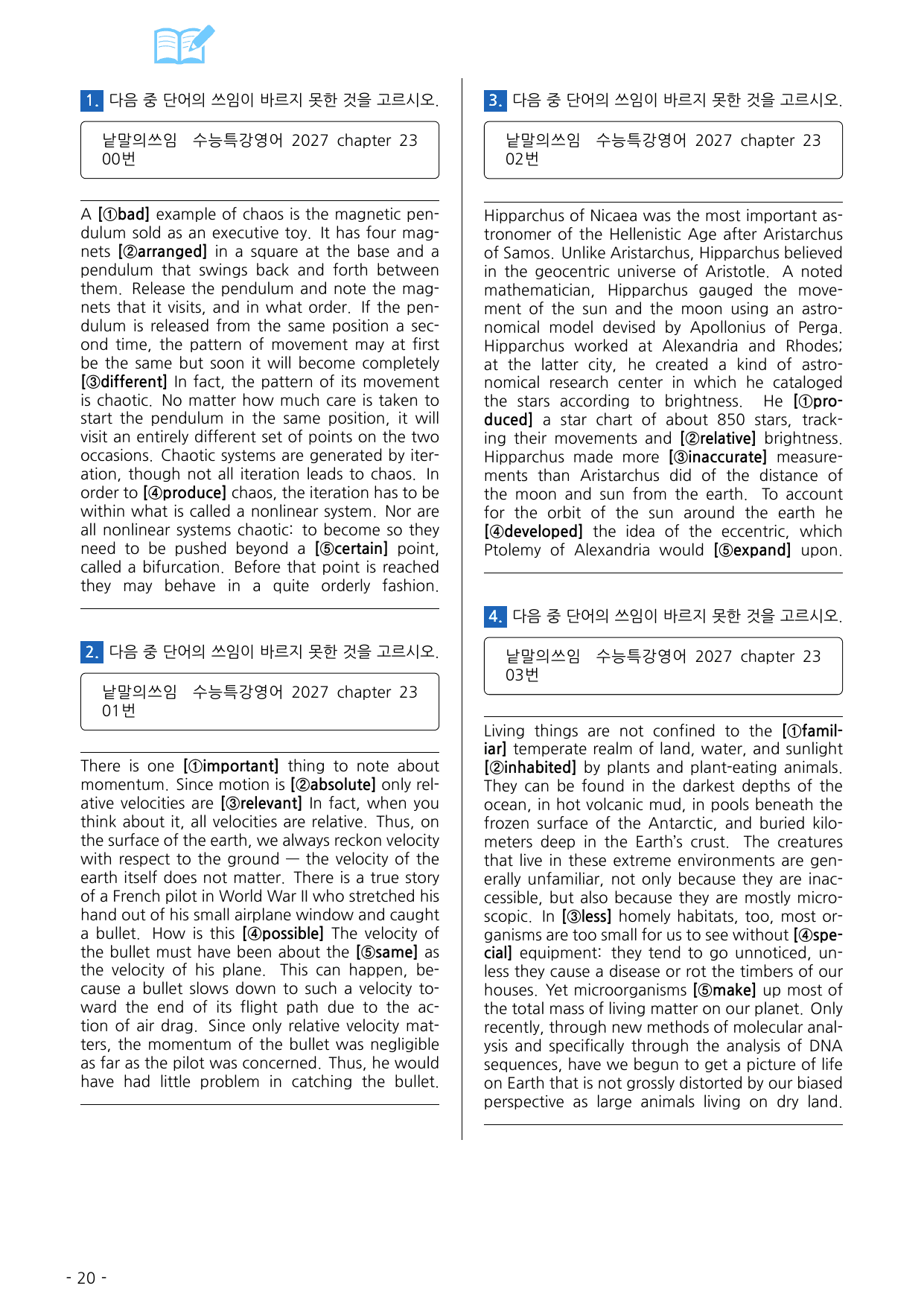 1. 다음 중 단어의 쓰임이 바르지 못한 것을 고르시오.

낱말의쓰임 수능특강영어 2027 chapter 23 00번

A [①bad] example of chaos is the magnetic pendulum sold as an executive toy. It has four magnets [②arranged] in a square at the base and a pendulum that swings back and forth between them. Release the pendulum and note the magnets that it visits, and in what order. If the pendulum is released from the same position a second time, the pattern of movement may at first be the same but soon it will become completely [③different] In fact, the pattern of its movement is chaotic. No matter how much care is taken to start the pendulum in the same position, it will visit an entirely different set of points on the two occasions. Chaotic systems are generated by iteration, though not all iteration leads to chaos. In order to [④produce] chaos, the iteration has to be within what is called a nonlinear system. Nor are all nonlinear systems chaotic: to become so they need to be pushed beyond a [⑤certain] point, called a bifurcation. Before that point is reached they may behave in a quite orderly fashion.

2. 다음 중 단어의 쓰임이 바르지 못한 것을 고르시오.

낱말의쓰임 수능특강영어 2027 chapter 23 01번

There is one [①important] thing to note about momentum. Since motion is [②absolute] only relative velocities are [③relevant] In fact, when you think about it, all velocities are relative. Thus, on the surface of the earth, we always reckon velocity with respect to the ground — the velocity of the earth itself does not matter. There is a true story of a French pilot in World War II who stretched his hand out of his small airplane window and caught a bullet. How is this [④possible] The velocity of the bullet must have been about the [⑤same] as the velocity of his plane. This can happen, because a bullet slows down to such a velocity toward the end of its flight path due to the action of air drag. Since only relative velocity matters, the momentum of the bullet was negligible as far as the pilot was concerned. Thus, he would have had little problem in catching the bullet.

3. 다음 중 단어의 쓰임이 바르지 못한 것을 고르시오.

낱말의쓰임 수능특강영어 2027 chapter 23 02번

Hipparchus of Nicaea was the most important astronomer of the Hellenistic Age after Aristarchus of Samos. Unlike Aristarchus, Hipparchus believed in the geocentric universe of Aristotle. A noted mathematician, Hipparchus gauged the movement of the sun and the moon using an astronomical model devised by Apollonius of Perga. Hipparchus worked at Alexandria and Rhodes; at the latter city, he created a kind of astronomical research center in which he cataloged the stars according to brightness. He [①produced] a star chart of about 850 stars, tracking their movements and [②relative] brightness. Hipparchus made more [③inaccurate] measurements than Aristarchus did of the distance of the moon and sun from the earth. To account for the orbit of the sun around the earth he [④developed] the idea of the eccentric, which Ptolemy of Alexandria would [⑤expand] upon.

4. 다음 중 단어의 쓰임이 바르지 못한 것을 고르시오.

낱말의쓰임 수능특강영어 2027 chapter 23 03번

Living things are not confined to the [①familiar] temperate realm of land, water, and sunlight [②inhabited] by plants and plant-eating animals. They can be found in the darkest depths of the ocean, in hot volcanic mud, in pools beneath the frozen surface of the Antarctic, and buried kilometers deep in the Earth's crust. The creatures that live in these extreme environments are generally unfamiliar, not only because they are inaccessible, but also because they are mostly microscopic. In [③less] homely habitats, too, most organisms are too small for us to see without [④special] equipment: they tend to go unnoticed, unless they cause a disease or rot the timbers of our houses. Yet microorganisms [⑤make] up most of the total mass of living matter on our planet. Only recently, through new methods of molecular analysis and specifically through the analysis of DNA sequences, have we begun to get a picture of life on Earth that is not grossly distorted by our biased perspective as large animals living on dry land.

- 20 -